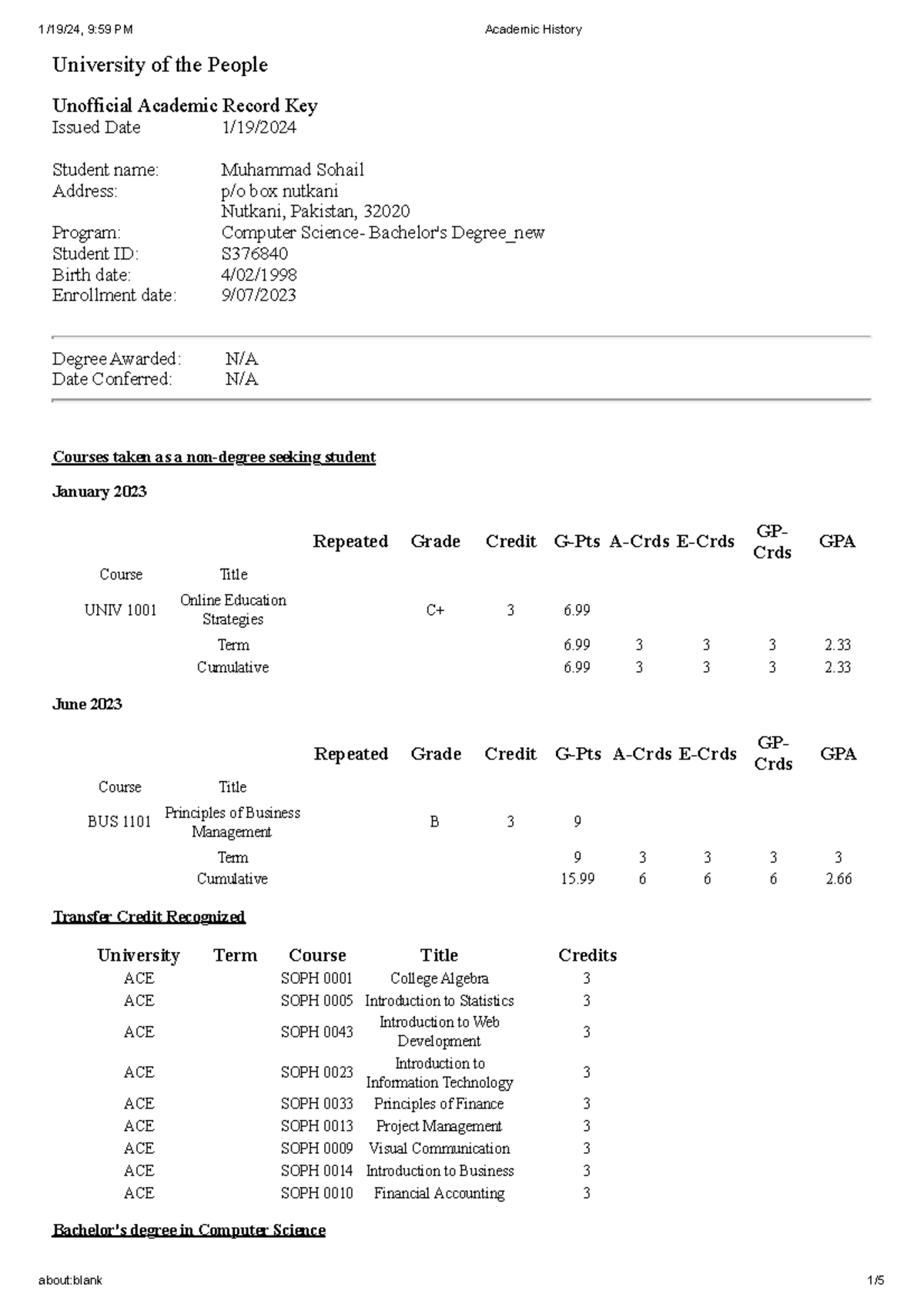 1/19/24, 9:59 PM Academic History

University of the People

Unofficial Academic Record Key
Issued Date 1/19/2024

Student name: Muhammad Sohail
Address: p/o box nutkani
Nutkani, Pakistan, 32020
Program: Computer Science- Bachelor's Degree_new
Student ID: S376840
Birth date: 4/02/1998
Enrollment date: 9/07/2023

Degree Awarded: N/A
Date Conferred: N/A

Courses taken as a non-degree seeking student

January 2023

| Course | Title | Repeated | Grade | Credit | G-Pts | A-Crds | E-Crds | GP-Crds | GPA |
|---|---|---|---|---|---|---|---|---|---|
| UNIV 1001 | Online Education Strategies | | C+ | 3 | 6.99 | | | | |
| | Term | | | | 6.99 | 3 | 3 | 3 | 2.33 |
| | Cumulative | | | | 6.99 | 3 | 3 | 3 | 2.33 |

June 2023

| Course | Title | Repeated | Grade | Credit | G-Pts | A-Crds | E-Crds | GP-Crds | GPA |
|---|---|---|---|---|---|---|---|---|---|
| BUS 1101 | Principles of Business Management | | B | 3 | 9 | | | | |
| | Term | | | | 9 | 3 | 3 | 3 | 3 |
| | Cumulative | | | | 15.99 | 6 | 6 | 6 | 2.66 |

Transfer Credit Recognized

| University | Term | Course | Title | Credits |
|---|---|---|---|---|
| ACE | | SOPH 0001 | College Algebra | 3 |
| ACE | | SOPH 0005 | Introduction to Statistics | 3 |
| ACE | | SOPH 0043 | Introduction to Web Development | 3 |
| ACE | | SOPH 0023 | Introduction to Information Technology | 3 |
| ACE | | SOPH 0033 | Principles of Finance | 3 |
| ACE | | SOPH 0013 | Project Management | 3 |
| ACE | | SOPH 0009 | Visual Communication | 3 |
| ACE | | SOPH 0014 | Introduction to Business | 3 |
| ACE | | SOPH 0010 | Financial Accounting | 3 |

Bachelor's degree in Computer Science

about:blank 1/5